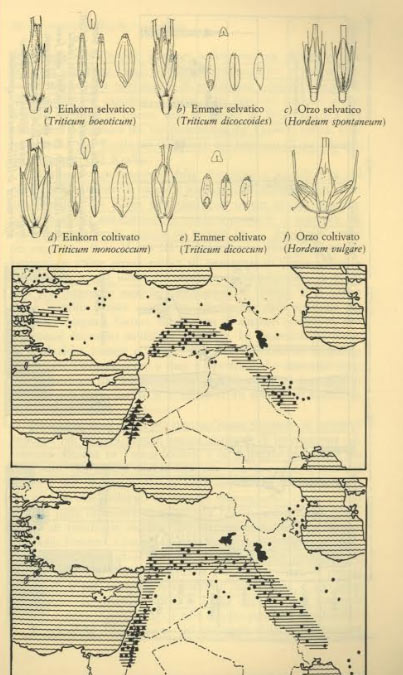 a) Einkorn selvatico (Triticum boeoticum)

b) Emmer selvatico (Triticum dicoccoides)

c) Orzo selvatico (Hordeum spontaneum)

d) Einkorn coltivato (Triticum monococcum)

e) Emmer coltivato (Triticum dicoccum)

f) Orzo coltivato (Hordeum vulgare)